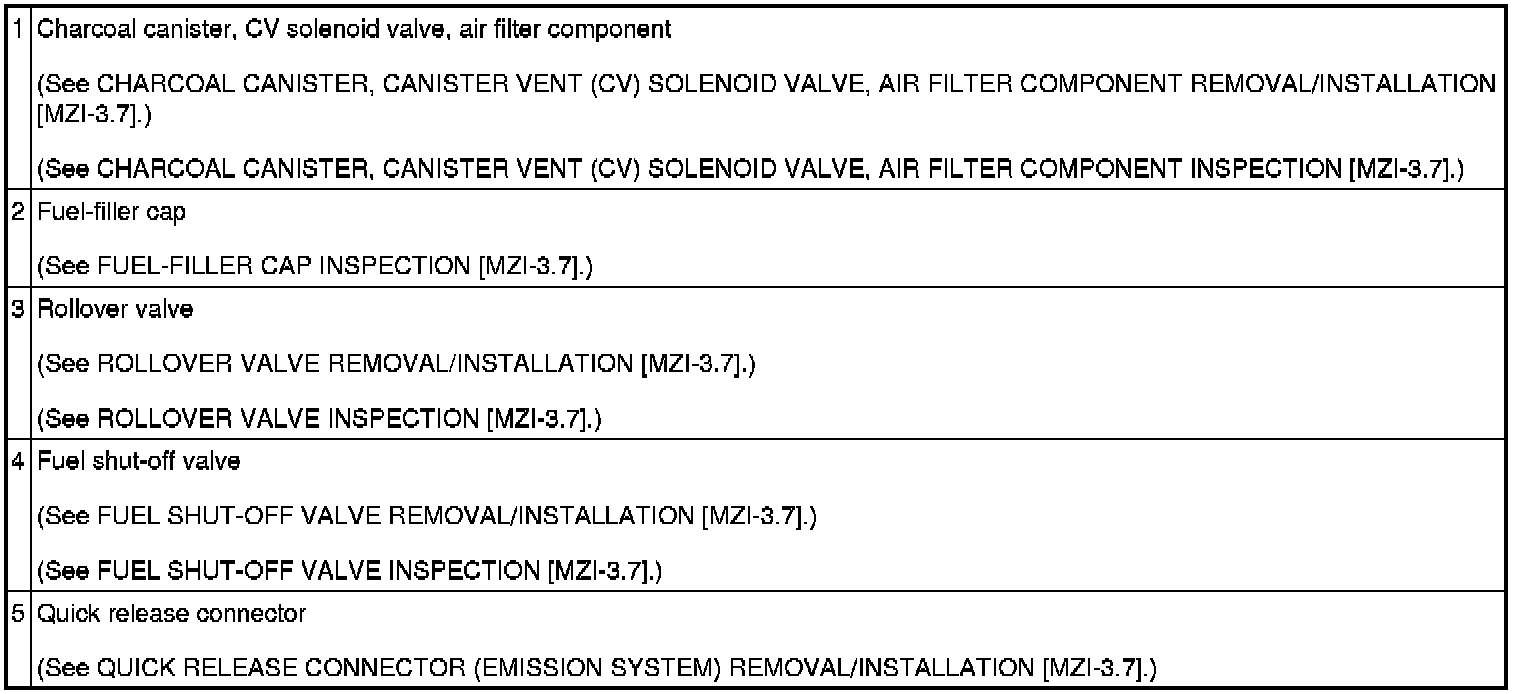 | 1 | Charcoal canister, CV solenoid valve, air filter component (See CHARCOAL CANISTER, CANISTER VENT (CV) SOLENOID VALVE, AIR FILTER COMPONENT REMOVAL/INSTALLATION [MZI-3.7].) (See CHARCOAL CANISTER, CANISTER VENT (CV) SOLENOID VALVE, AIR FILTER COMPONENT INSPECTION [MZI-3.7].) |
|---|---|
| 2 | Fuel-filler cap (See FUEL-FILLER CAP INSPECTION [MZI-3.7].) |
| 3 | Rollover valve (See ROLLOVER VALVE REMOVAL/INSTALLATION [MZI-3.7].) (See ROLLOVER VALVE INSPECTION [MZI-3.7].) |
| 4 | Fuel shut-off valve (See FUEL SHUT-OFF VALVE REMOVAL/INSTALLATION [MZI-3.7].) (See FUEL SHUT-OFF VALVE INSPECTION [MZI-3.7].) |
| 5 | Quick release connector (See QUICK RELEASE CONNECTOR (EMISSION SYSTEM) REMOVAL/INSTALLATION [MZI-3.7].) |